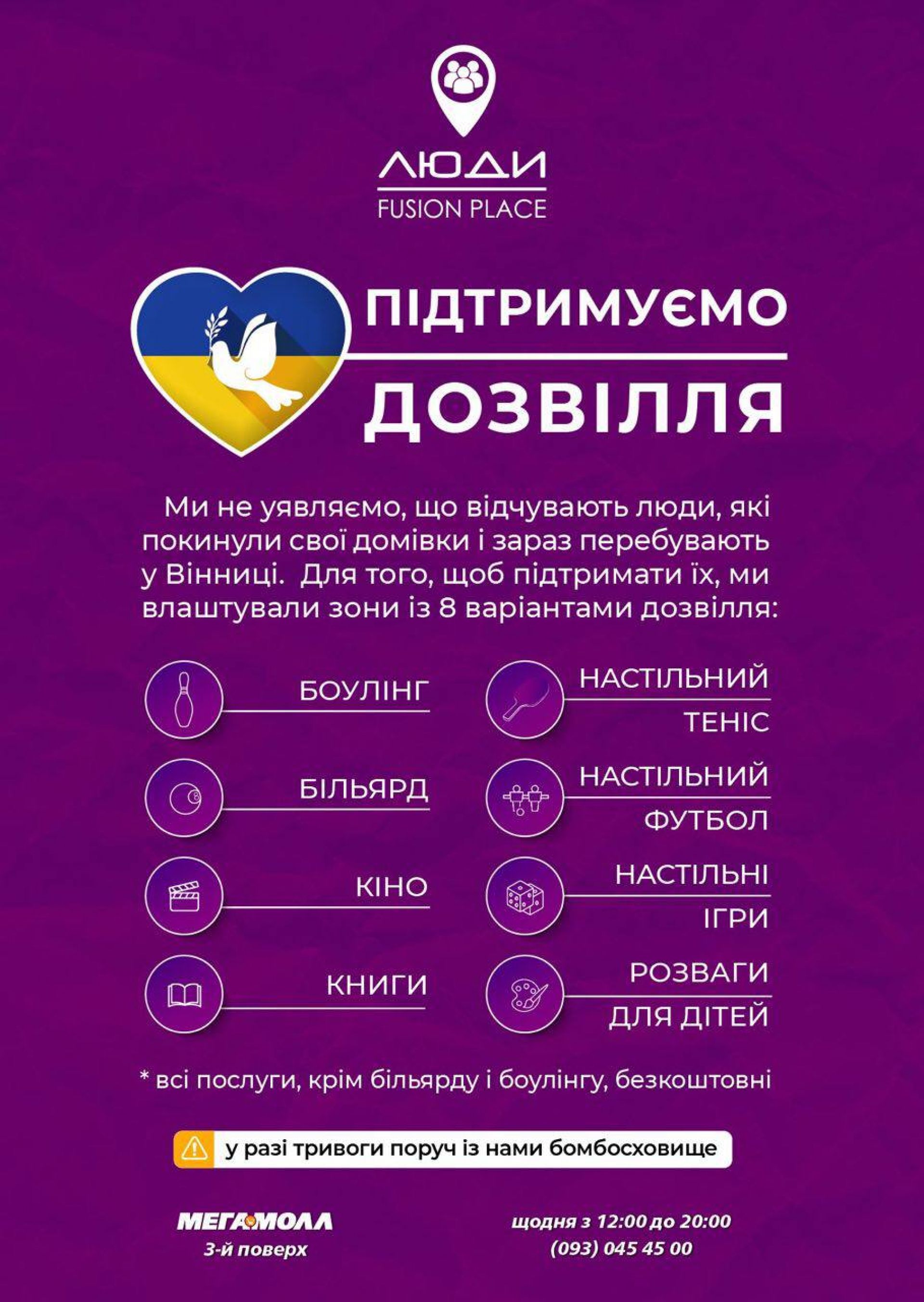 ЛЮДИ
FUSION PLACE

ПІДТРИМУЄМО
ДОЗВІЛЛЯ

Ми не уявляємо, що відчувають люди, які покинули свої домівки і зараз перебувають у Вінниці. Для того, щоб підтримати їх, ми влаштували зони із 8 варіантами дозвілля:

БОУЛІНГ

БІЛЬЯРД

КІНО

КНИГИ

НАСТІЛЬНИЙ
ТЕНІС

НАСТІЛЬНИЙ
ФУТБОЛ

НАСТІЛЬНІ
ІГРИ

РОЗВАГИ
ДЛЯ ДІТЕЙ

* всі послуги, крім більярду і боулінгу, безкоштовні

у разі тривоги поруч із нами бомбосховище

МЕГАМОЛЛ
3-й поверх

щодня з 12:00 до 20:00
(093) 045 45 00